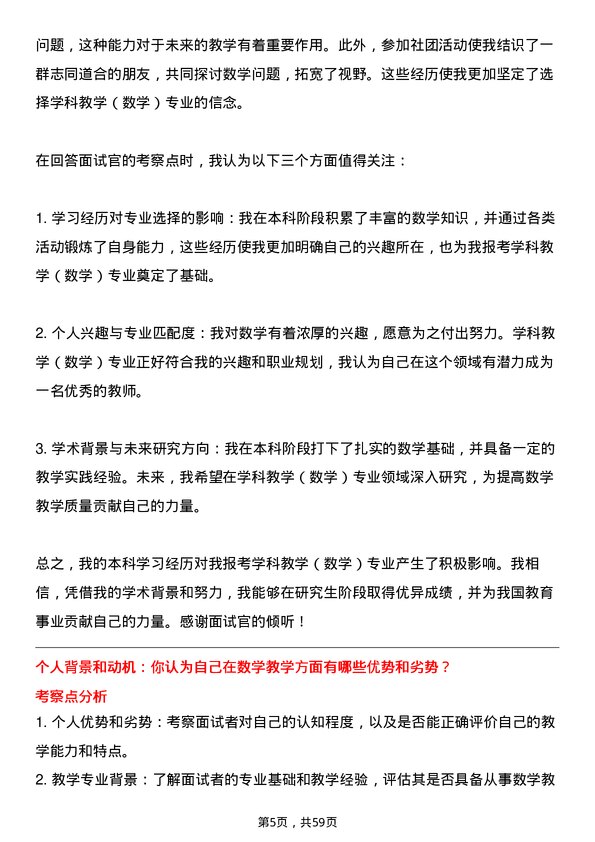 问题，这种能力对于未来的教学有着重要作用。此外，参加社团活动使我结识了一群志同道合的朋友，共同探讨数学问题，拓宽了视野。这些经历使我更加坚定了选择学科教学（数学）专业的信念。

在回答面试官的考察点时，我认为以下三个方面值得关注：

1. 学习经历对专业选择的影响：我在本科阶段积累了丰富的数学知识，并通过各类活动锻炼了自身能力，这些经历使我更加明确自己的兴趣所在，也为我报考学科教学（数学）专业奠定了基础。

2. 个人兴趣与专业匹配度：我对数学有着浓厚的兴趣，愿意为之付出努力。学科教学（数学）专业正好符合我的兴趣和职业规划，我认为自己在这个领域有潜力成为一名优秀的教师。

3. 学术背景与未来研究方向：我在本科阶段打下了扎实的数学基础，并具备一定的教学实践经验。未来，我希望在学科教学（数学）专业领域深入研究，为提高数学教学质量贡献自己的力量。

总之，我的本科学习经历对我报考学科教学（数学）专业产生了积极影响。我相信，凭借我的学术背景和努力，我能够在研究生阶段取得优异成绩，并为我国教育事业贡献自己的力量。感谢面试官的倾听！

个人背景和动机：你认为自己在数学教学方面有哪些优势和劣势？

考察点分析

1. 个人优势和劣势：考察面试者对自己的认知程度，以及是否能正确评价自己的教学能力和特点。

2. 教学专业背景：了解面试者的专业基础和教学经验，评估其是否具备从事数学教

第5页，共59页